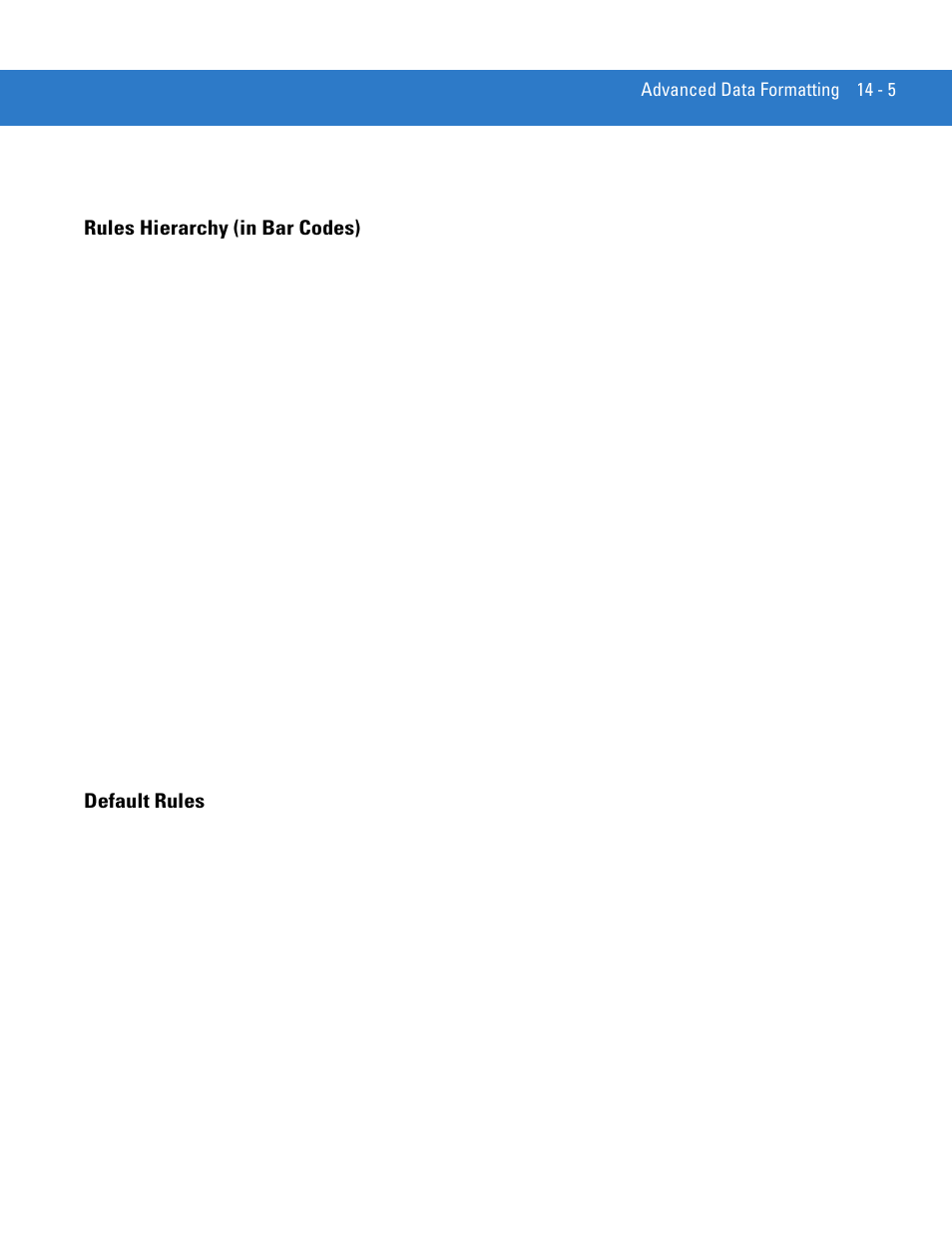 Advanced Data Formatting 14 - 5

Rules Hierarchy (in Bar Codes)

Default Rules